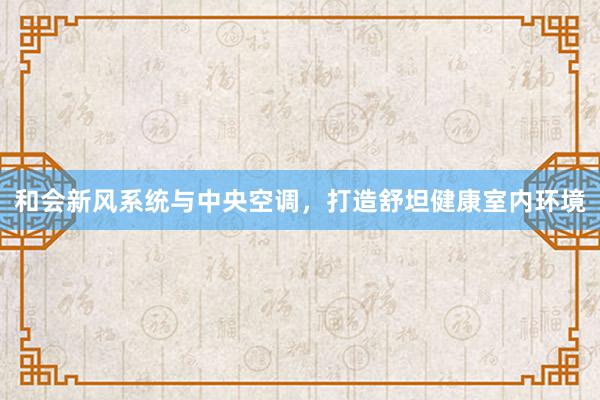 和会新风系统与中央空调，打造舒坦健康室内环境